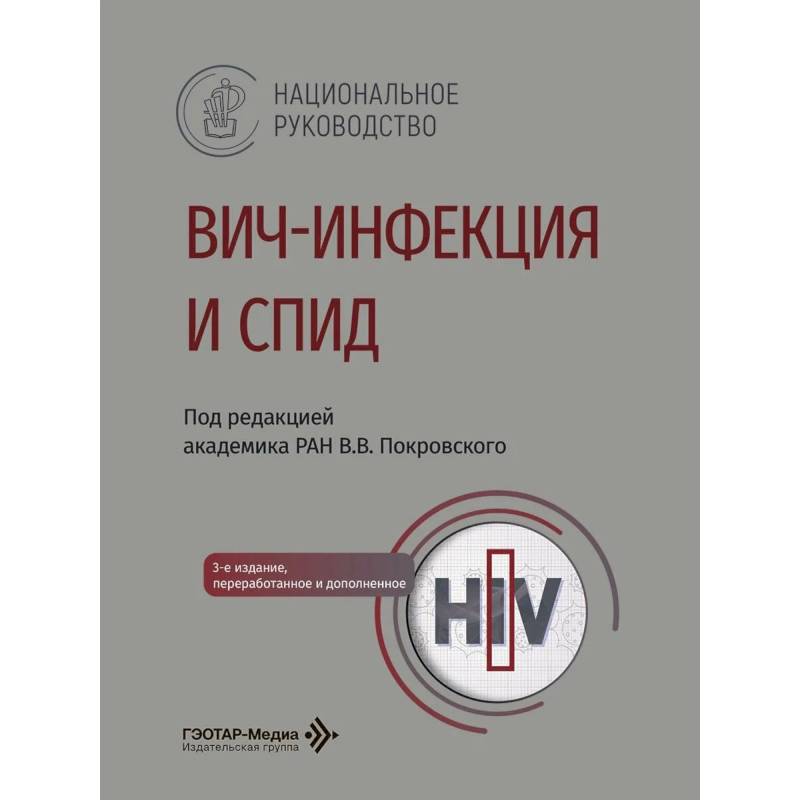 НАЦИОНАЛЬНОЕ
РУКОВОДСТВО

ВИЧ-ИНФЕКЦИЯ
И СПИД

Под редакцией
академика РАН В.В. Покровского

3-е издание,
переработанное и дополненное

HIV

ГЭОТАР-Медиа
Издательская группа